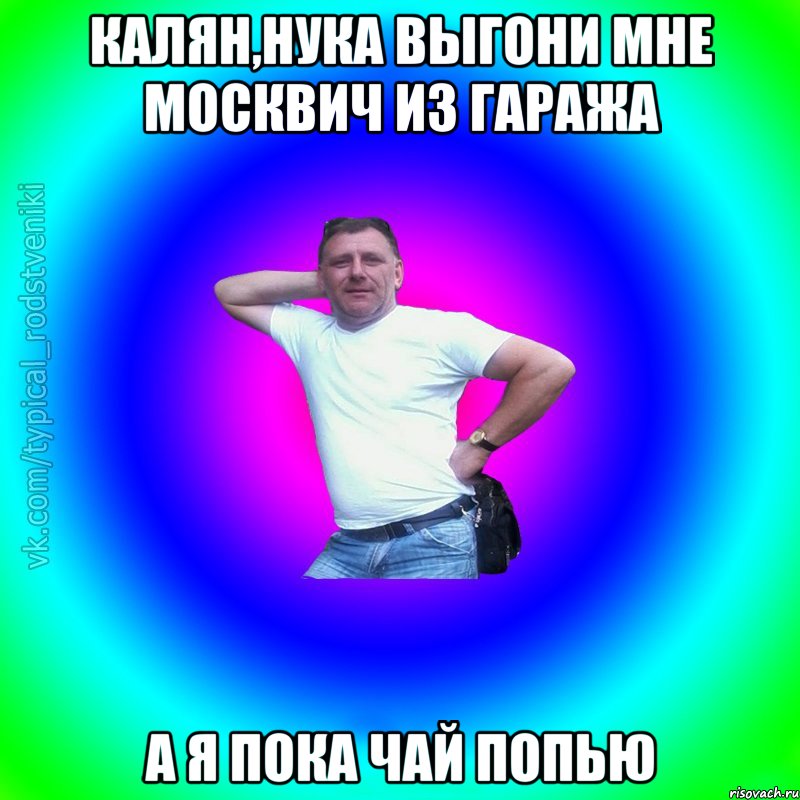 КАЛЯН,НУКА ВЫГОНИ МНЕ МОСКВИЧ ИЗ ГАРАЖА

vk.com/typical_rodstveniki

А Я ПОКА ЧАЙ ПОПЬЮ

risovach.ru